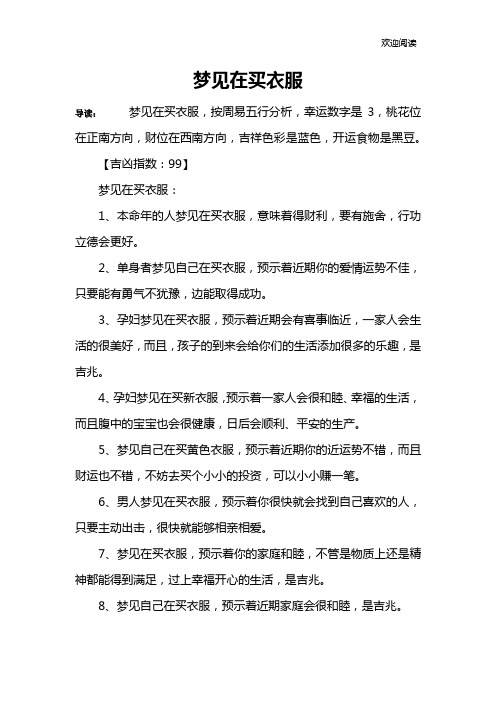 欢迎阅读

梦见在买衣服

导读： 梦见在买衣服，按周易五行分析，幸运数字是 3，桃花位在正南方向，财位在西南方向，吉祥色彩是蓝色，开运食物是黑豆。

【吉凶指数：99】

梦见在买衣服：

1、本命年的人梦见在买衣服，意味着得财利，要有施舍，行功立德会更好。

2、单身者梦见自己在买衣服，预示着近期你的爱情运势不佳，只要能有勇气不犹豫，边能取得成功。

3、孕妇梦见在买衣服，预示着近期会有喜事临近，一家人会生活的很美好，而且，孩子的到来会给你们的生活添加很多的乐趣，是吉兆。

4、孕妇梦见在买新衣服，预示着一家人会很和睦、幸福的生活，而且腹中的宝宝也会很健康，日后会顺利、平安的生产。

5、梦见自己在买黄色衣服，预示着近期你的近运势不错，而且财运也不错，不妨去买个小小的投资，可以小小赚一笔。

6、男人梦见在买衣服，预示着你很快就会找到自己喜欢的人，只要主动出击，很快就能够相亲相爱。

7、梦见在买衣服，预示着你的家庭和睦，不管是物质上还是精神都能得到满足，过上幸福开心的生活，是吉兆。

8、梦见自己在买衣服，预示着近期家庭会很和睦，是吉兆。